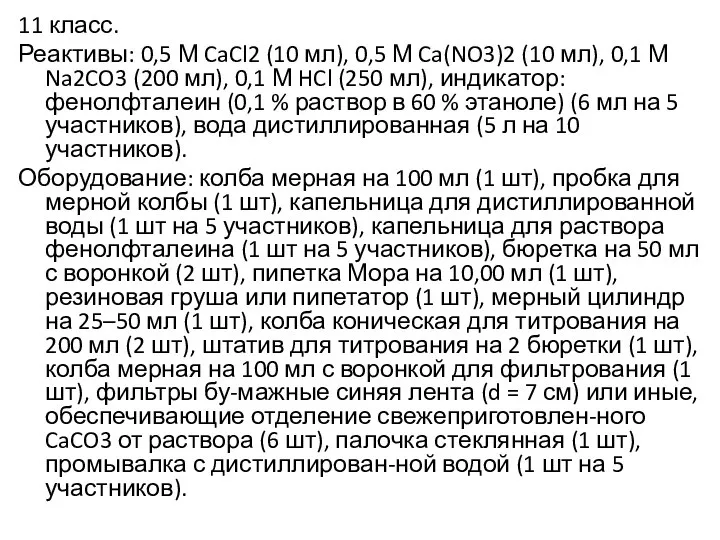 11 класс.

Реактивы: 0,5 М CaCl2 (10 мл), 0,5 М Ca(NO3)2 (10 мл), 0,1 М Na2CO3 (200 мл), 0,1 М HCl (250 мл), индикатор: фенолфталеин (0,1 % раствор в 60 % этаноле) (6 мл на 5 участников), вода дистиллированная (5 л на 10 участников).

Оборудование: колба мерная на 100 мл (1 шт), пробка для мерной колбы (1 шт), капельница для дистиллированной воды (1 шт на 5 участников), капельница для раствора фенолфталеина (1 шт на 5 участников), бюретка на 50 мл с воронкой (2 шт), пипетка Мора на 10,00 мл (1 шт), резиновая груша или пипетатор (1 шт), мерный цилиндр на 25–50 мл (1 шт), колба коническая для титрования на 200 мл (2 шт), штатив для титрования на 2 бюретки (1 шт), колба мерная на 100 мл с воронкой для фильтрования (1 шт), фильтры бу-мажные синяя лента (d = 7 см) или иные, обеспечивающие отделение свежеприготовлен-ного CaCO3 от раствора (6 шт), палочка стеклянная (1 шт), промывалка с дистиллирован-ной водой (1 шт на 5 участников).